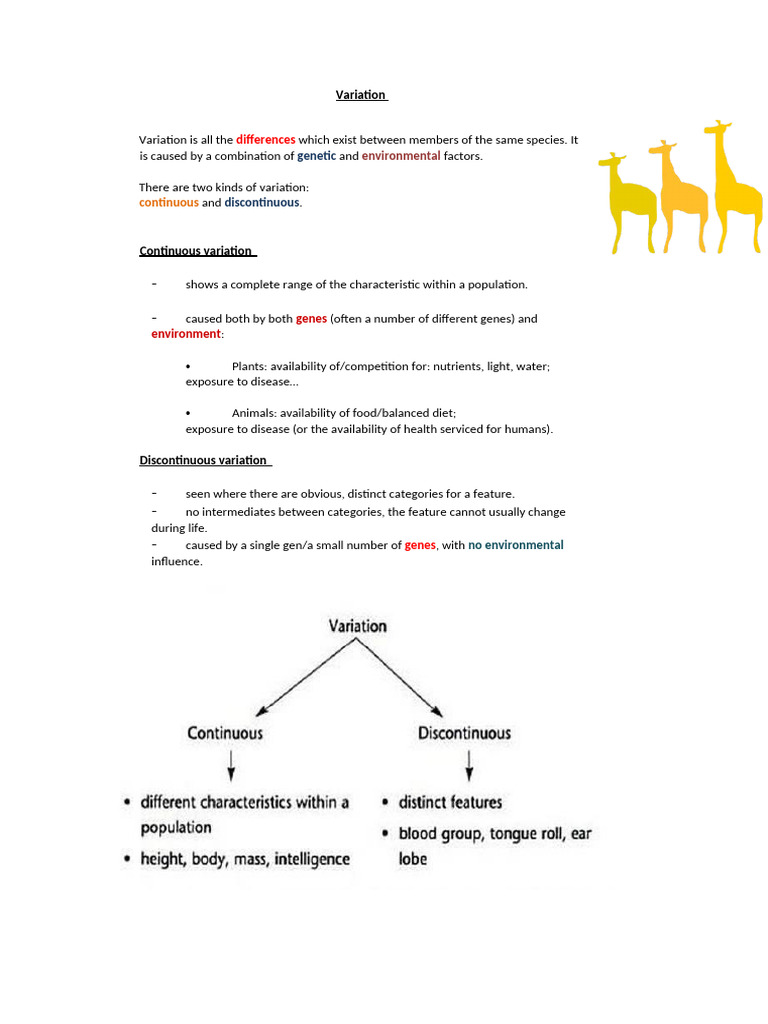 Variation

Variation is all the differences which exist between members of the same species. It is caused by a combination of genetic and environmental factors.

There are two kinds of variation:
continuous and discontinuous.

Continuous variation

- shows a complete range of the characteristic within a population.

- caused both by both genes (often a number of different genes) and environment:

• Plants: availability of/competition for: nutrients, light, water; exposure to disease...

• Animals: availability of food/balanced diet; exposure to disease (or the availability of health serviced for humans).

Discontinuous variation

- seen where there are obvious, distinct categories for a feature.
- no intermediates between categories, the feature cannot usually change during life.
- caused by a single gen/a small number of genes, with no environmental influence.

Variation

Continuous

• different characteristics within a population
• height, body, mass, intelligence

Discontinuous

• distinct features
• blood group, tongue roll, ear lobe